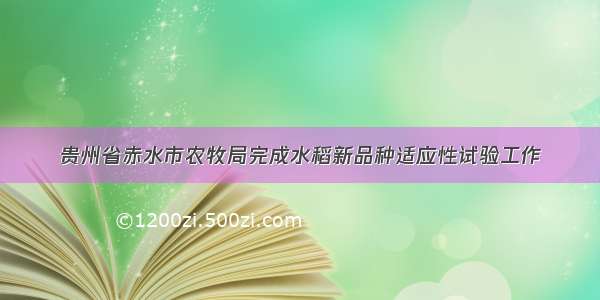 贵州省赤水市农牧局完成水稻新品种适应性试验工作

©1200zi.500zi.com